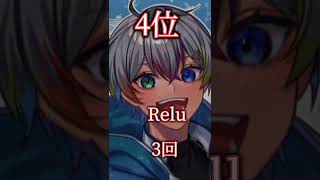 4位

Relu

3回